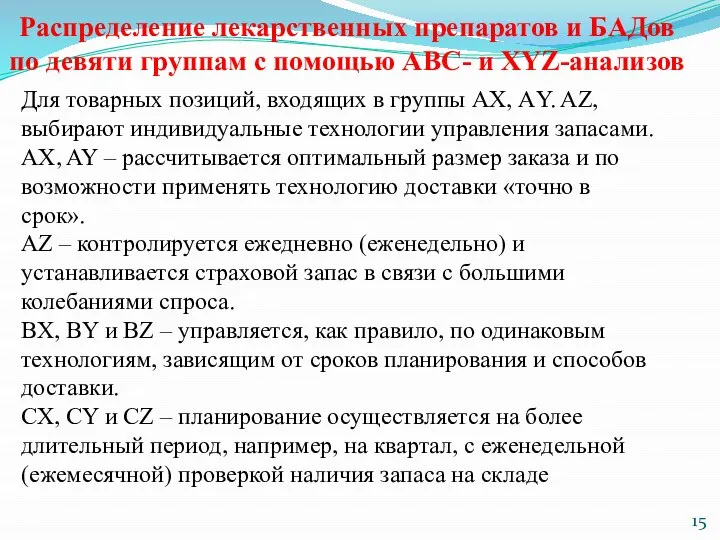 Распределение лекарственных препаратов и БАДов по девяти группам с помощью ABC- и XYZ-анализов

Для товарных позиций, входящих в группы AX, AY. AZ, выбирают индивидуальные технологии управления запасами.
AX, AY – рассчитывается оптимальный размер заказа и по возможности применять технологию доставки «точно в срок».
AZ – контролируется ежедневно (еженедельно) и устанавливается страховой запас в связи с большими колебаниями спроса.
BX, BY и BZ – управляется, как правило, по одинаковым технологиям, зависящим от сроков планирования и способов доставки.
CX, CY и CZ – планирование осуществляется на более длительный период, например, на квартал, с еженедельной (ежемесячной) проверкой наличия запаса на складе

15